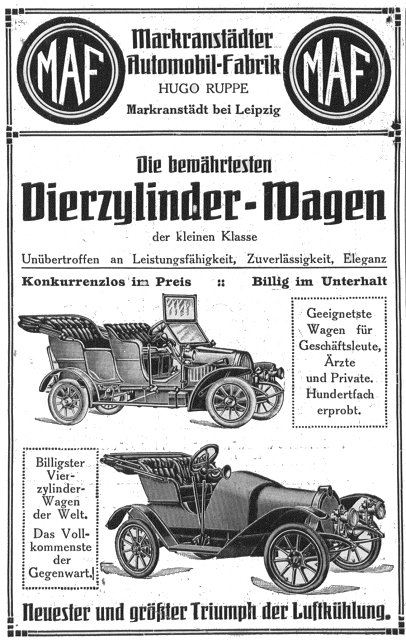 MAF

Markranstädter Automobil-Fabrik
HUGO RUPPE
Markranstädt bei Leipzig

MAF

Die bewährtesten
Vierzylinder-Wagen
der kleinen Klasse

Unübertroffen an Leistungsfähigkeit, Zuverlässigkeit, Eleganz

Konkurrenzlos im Preis :: Billig im Unterhalt

Geeignetste Wagen für Geschäftsleute, Ärzte und Private. Hundertfach erprobt.

Billigster Vierzylinder-Wagen der Welt.

Das Vollkommenste der Gegenwart.

Neuester und größter Triumph der Luftkühlung.